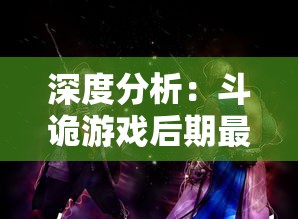 深度分析：斗诡游戏后期最